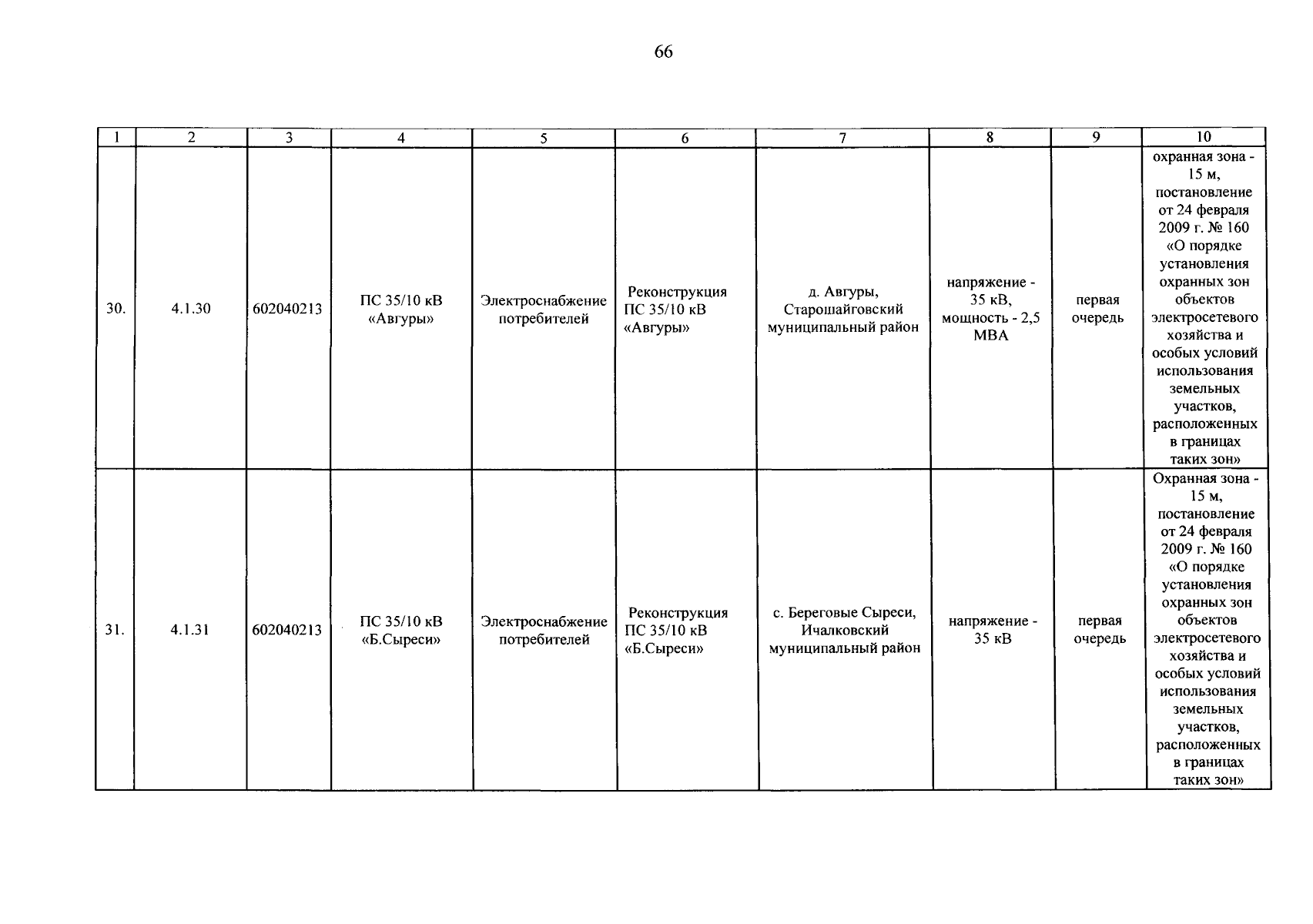 66

| 1 | 2 | 3 | 4 | 5 | 6 | 7 | 8 | 9 | 10 |
|---|---|---|---|---|---|---|---|---|---|
| 30. | 4.1.30 | 602040213 | ПС 35/10 кВ «Авгуры» | Электроснабжение потребителей | Реконструкция ПС 35/10 кВ «Авгуры» | д. Авгуры, Старошайговский муниципальный район | напряжение - 35 кВ, мощность - 2,5 МВА | первая очередь | охранная зона - 15 м, постановление от 24 февраля 2009 г. № 160 «О порядке установления охранных зон объектов электросетевого хозяйства и особых условий использования земельных участков, расположенных в границах таких зон» |
| 31. | 4.1.31 | 602040213 | ПС 35/10 кВ «Б.Сыреси» | Электроснабжение потребителей | Реконструкция ПС 35/10 кВ «Б.Сыреси» | с. Береговые Сыреси, Ичалковский муниципальный район | напряжение - 35 кВ | первая очередь | Охранная зона - 15 м, постановление от 24 февраля 2009 г. № 160 «О порядке установления охранных зон объектов электросетевого хозяйства и особых условий использования земельных участков, расположенных в границах таких зон» |